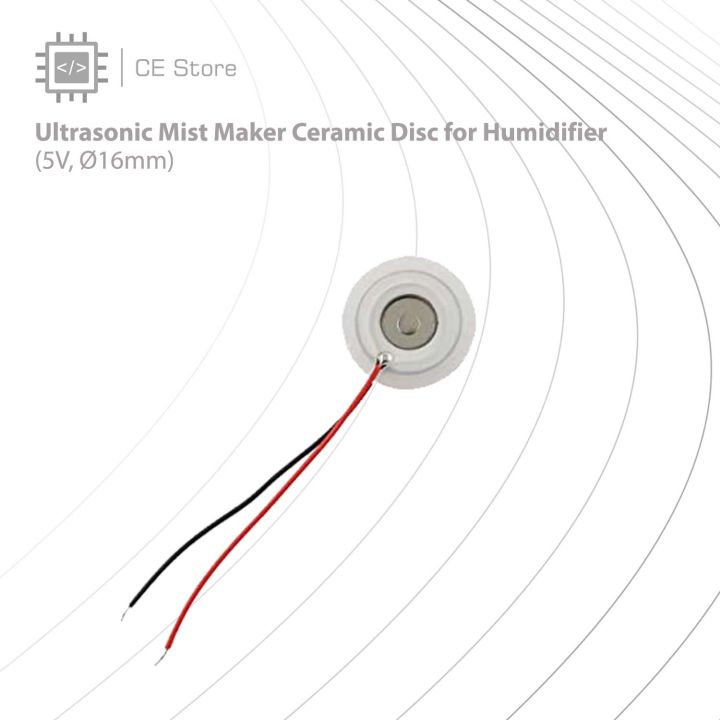 </>

CE Store

Ultrasonic Mist Maker Ceramic Disc for Humidifier (5V, Ø16mm)